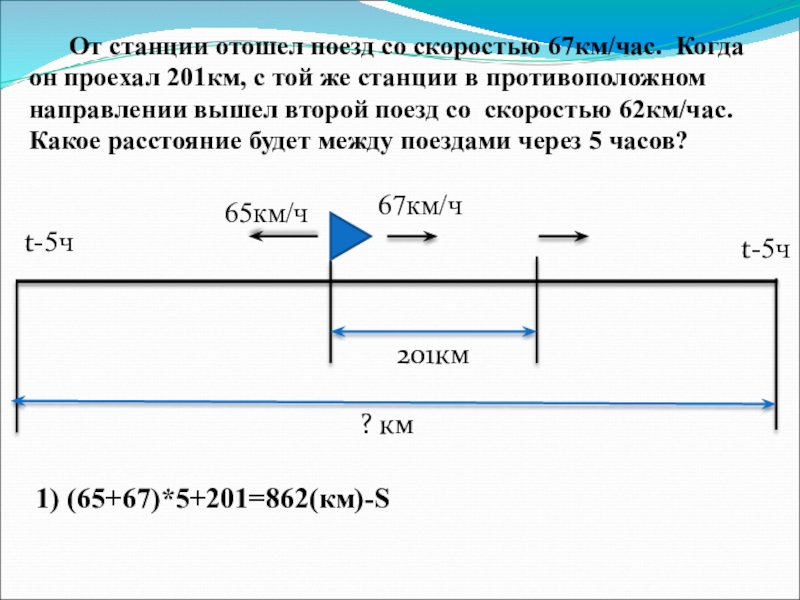 От станции отошел поезд со скоростью 67км/час. Когда он проехал 201км, с той же станции в противоположном направлении вышел второй поезд со скоростью 62км/час. Какое расстояние будет между поездами через 5 часов?

65км/ч

67км/ч

t-5ч

t-5ч

201км

? км

1) (65+67)*5+201=862(км)-S